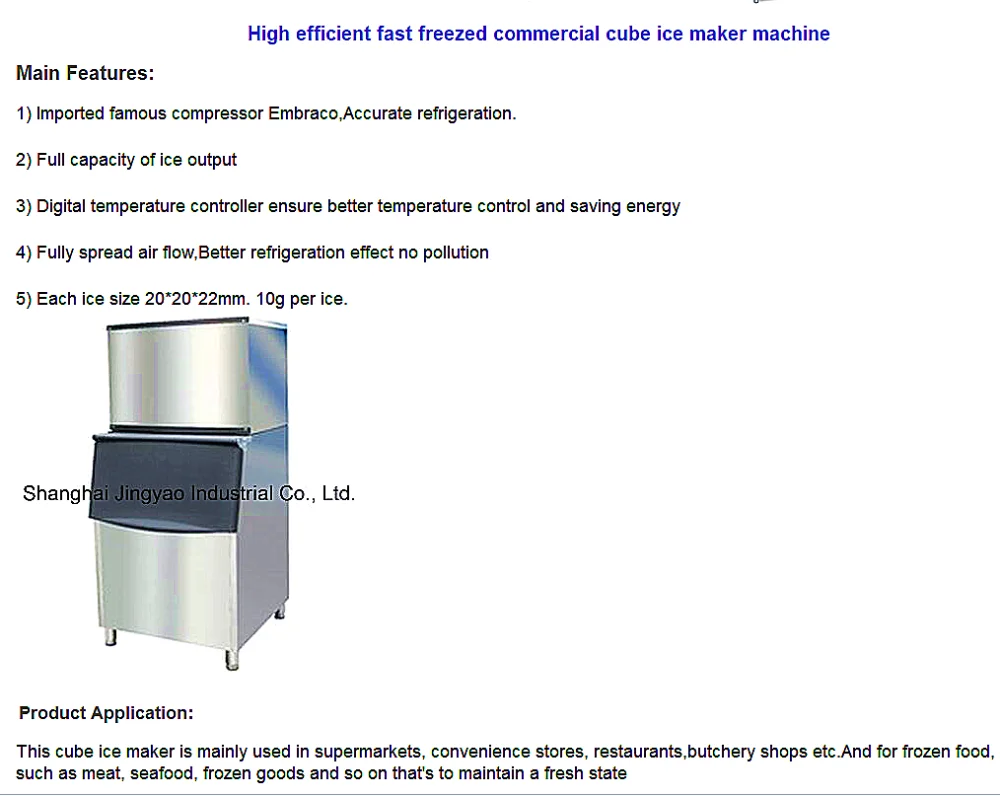 High efficient fast freezed commercial cube ice maker machine

Main Features:

1) Imported famous compressor Embraco,Accurate refrigeration.

2) Full capacity of ice output

3) Digital temperature controller ensure better temperature control and saving energy

4) Fully spread air flow,Better refrigeration effect no pollution

5) Each ice size 20*20*22mm. 10g per ice.

Shanghai Jingyao Industrial Co., Ltd.

Product Application:

This cube ice maker is mainly used in supermarkets, convenience stores, restaurants,butchery shops etc.And for frozen food, such as meat, seafood, frozen goods and so on that's to maintain a fresh state